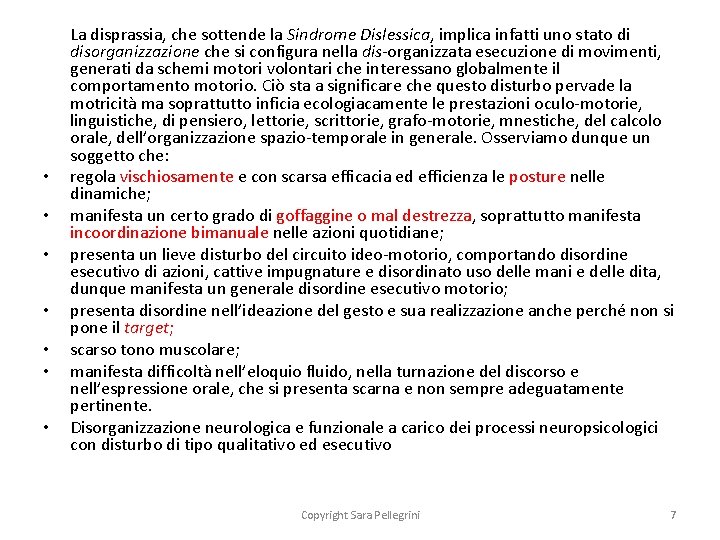 La disprassia, che sottende la Sindrome Dislessica, implica infatti uno stato di disorganizzazione che si configura nella dis-organizzata esecuzione di movimenti, generati da schemi motori volontari che interessano globalmente il comportamento motorio. Ciò sta a significare che questo disturbo pervade la motricità ma soprattutto inficia ecologiacamente le prestazioni oculo-motorie, linguistiche, di pensiero, lettorie, scrittorie, grafo-motorie, mnestiche, del calcolo orale, dell'organizzazione spazio-temporale in generale. Osserviamo dunque un soggetto che:

• regola vischiosamente e con scarsa efficacia ed efficienza le posture nelle dinamiche;
• manifesta un certo grado di goffaggine o mal destrezza, soprattutto manifesta incoordinazione bimanuale nelle azioni quotidiane;
• presenta un lieve disturbo del circuito ideo-motorio, comportando disordine esecutivo di azioni, cattive impugnature e disordinato uso delle mani e delle dita, dunque manifesta un generale disordine esecutivo motorio;
• presenta disordine nell'ideazione del gesto e sua realizzazione anche perché non si pone il target;
• scarso tono muscolare;
• manifesta difficoltà nell'eloquio fluido, nella turnazione del discorso e nell'espressione orale, che si presenta scarna e non sempre adeguatamente pertinente.
• Disorganizzazione neurologica e funzionale a carico dei processi neuropsicologici con disturbo di tipo qualitativo ed esecutivo

Copyright Sara Pellegrini

7